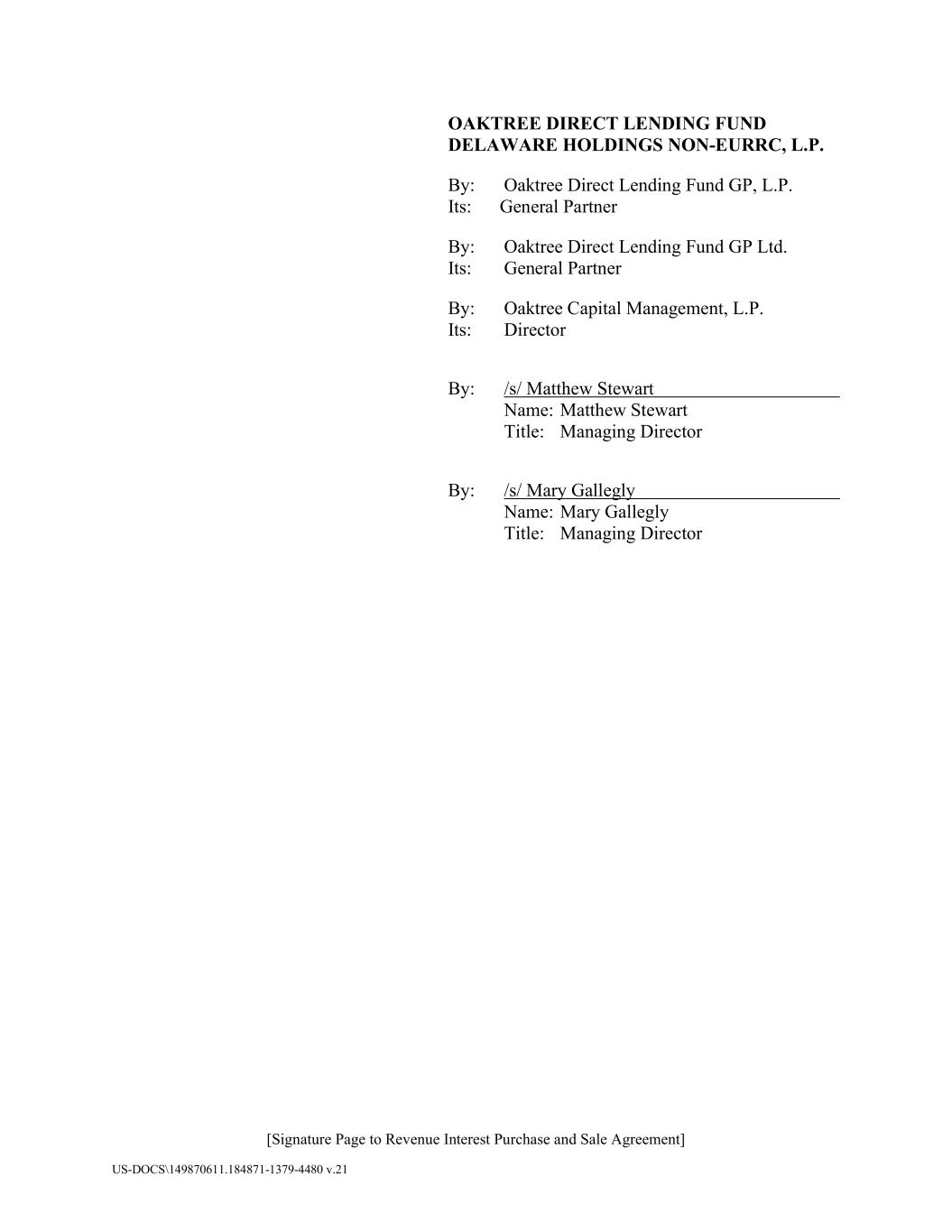 OAKTREE DIRECT LENDING FUND DELAWARE HOLDINGS NON-EURRC, L.P.

By: Oaktree Direct Lending Fund GP, L.P.
Its: General Partner

By: Oaktree Direct Lending Fund GP Ltd.
Its: General Partner

By: Oaktree Capital Management, L.P.
Its: Director

By: /s/ Matthew Stewart
Name: Matthew Stewart
Title: Managing Director

By: /s/ Mary Gallegly
Name: Mary Gallegly
Title: Managing Director

[Signature Page to Revenue Interest Purchase and Sale Agreement]

US-DOCS\149870611.184871-1379-4480 v.21